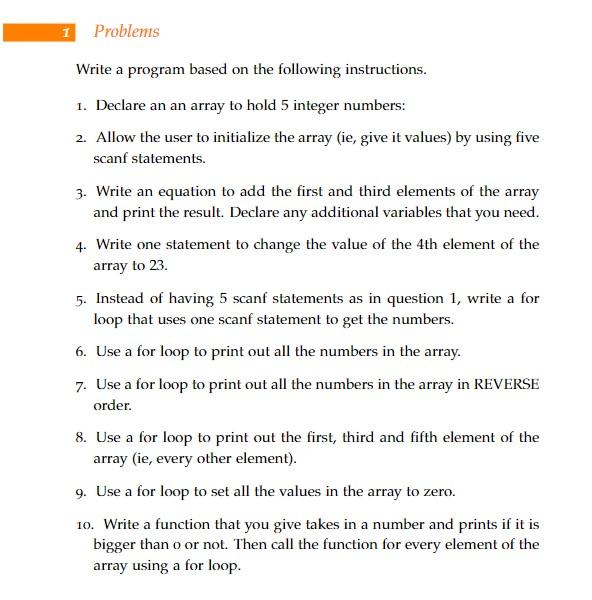 1 Problems

Write a program based on the following instructions.

1. Declare an an array to hold 5 integer numbers:

2. Allow the user to initialize the array (ie, give it values) by using five scanf statements.

3. Write an equation to add the first and third elements of the array and print the result. Declare any additional variables that you need.

4. Write one statement to change the value of the 4th element of the array to 23.

5. Instead of having 5 scanf statements as in question 1, write a for loop that uses one scanf statement to get the numbers.

6. Use a for loop to print out all the numbers in the array.

7. Use a for loop to print out all the numbers in the array in REVERSE order.

8. Use a for loop to print out the first, third and fifth element of the array (ie, every other element).

9. Use a for loop to set all the values in the array to zero.

10. Write a function that you give takes in a number and prints if it is bigger than 0 or not. Then call the function for every element of the array using a for loop.